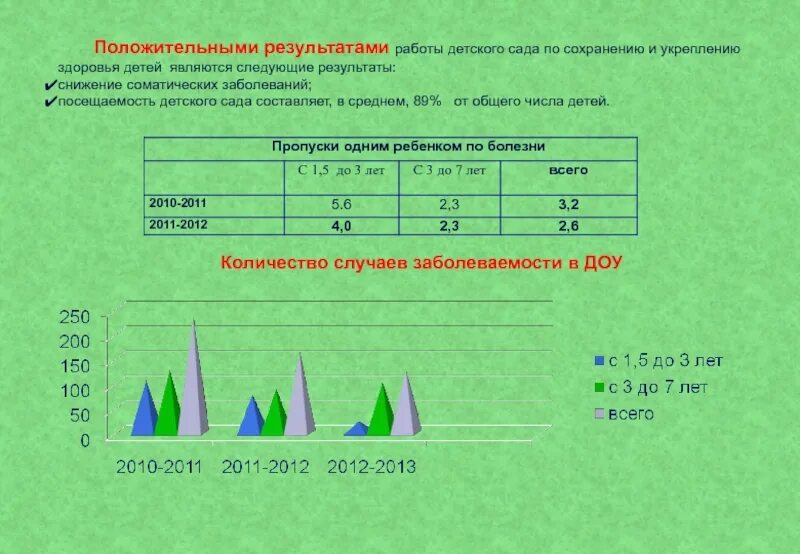 Положительными результатами работы детского сада по сохранению и укреплению здоровья детей являются следующие результаты:
✔снижение соматических заболеваний;
✔посещаемость детского сада составляет, в среднем, 89% от общего числа детей.

| Пропуски одним ребенком по болезни | | | |
|---|---|---|---|
| | С 1,5 до 3 лет | С 3 до 7 лет | всего |
| 2010-2011 | 5.6 | 2,3 | 3,2 |
| 2011-2012 | 4,0 | 2,3 | 2,6 |

Количество случаев заболеваемости в ДОУ

250
200
150
100
50
0
2010-2011
2011-2012
2012-2013

с 1,5 до 3 лет
с 3 до 7 лет
всего